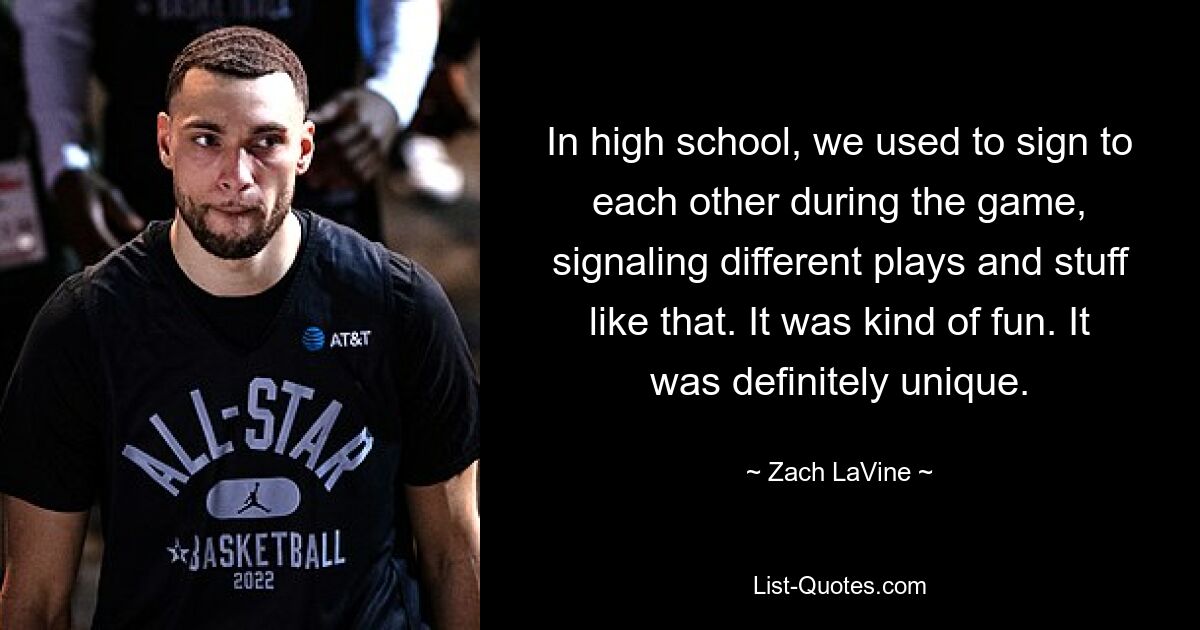 AT&T

ALL-STAR
BASKETBALL
2022

In high school, we used to sign to each other during the game, signaling different plays and stuff like that. It was kind of fun. It was definitely unique.

~ Zach LaVine ~

List-Quotes.com